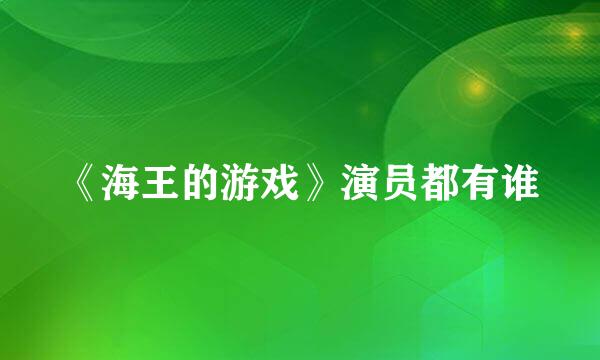 《海王的游戏》演员都有谁